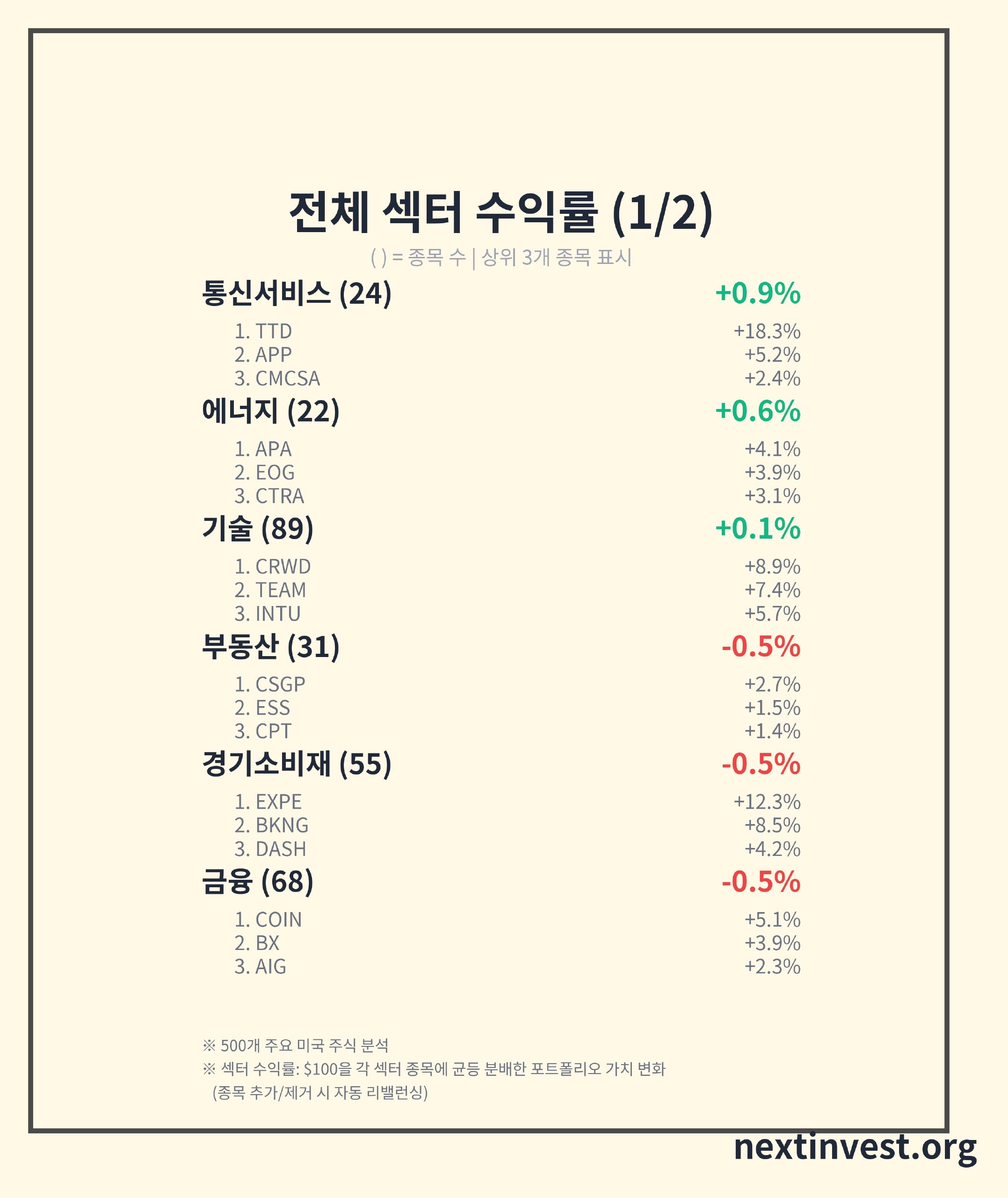 전체 섹터 수익률 (1/2)

( ) = 종목 수 | 상위 3개 종목 표시

통신서비스 (24) +0.9%

1. TTD +18.3%
2. APP +5.2%
3. CMCSA +2.4%

에너지 (22) +0.6%

1. APA +4.1%
2. EOG +3.9%
3. CTRA +3.1%

기술 (89) +0.1%

1. CRWD +8.9%
2. TEAM +7.4%
3. INTU +5.7%

부동산 (31) -0.5%

1. CSGP +2.7%
2. ESS +1.5%
3. CPT +1.4%

경기소비재 (55) -0.5%

1. EXPE +12.3%
2. BKNG +8.5%
3. DASH +4.2%

금융 (68) -0.5%

1. COIN +5.1%
2. BX +3.9%
3. AIG +2.3%

※ 500개 주요 미국 주식 분석
※ 섹터 수익률: $100을 각 섹터 종목에 균등 분배한 포트폴리오 가치 변화
(종목 추가/제거 시 자동 리밸런싱)

nextinvest.org